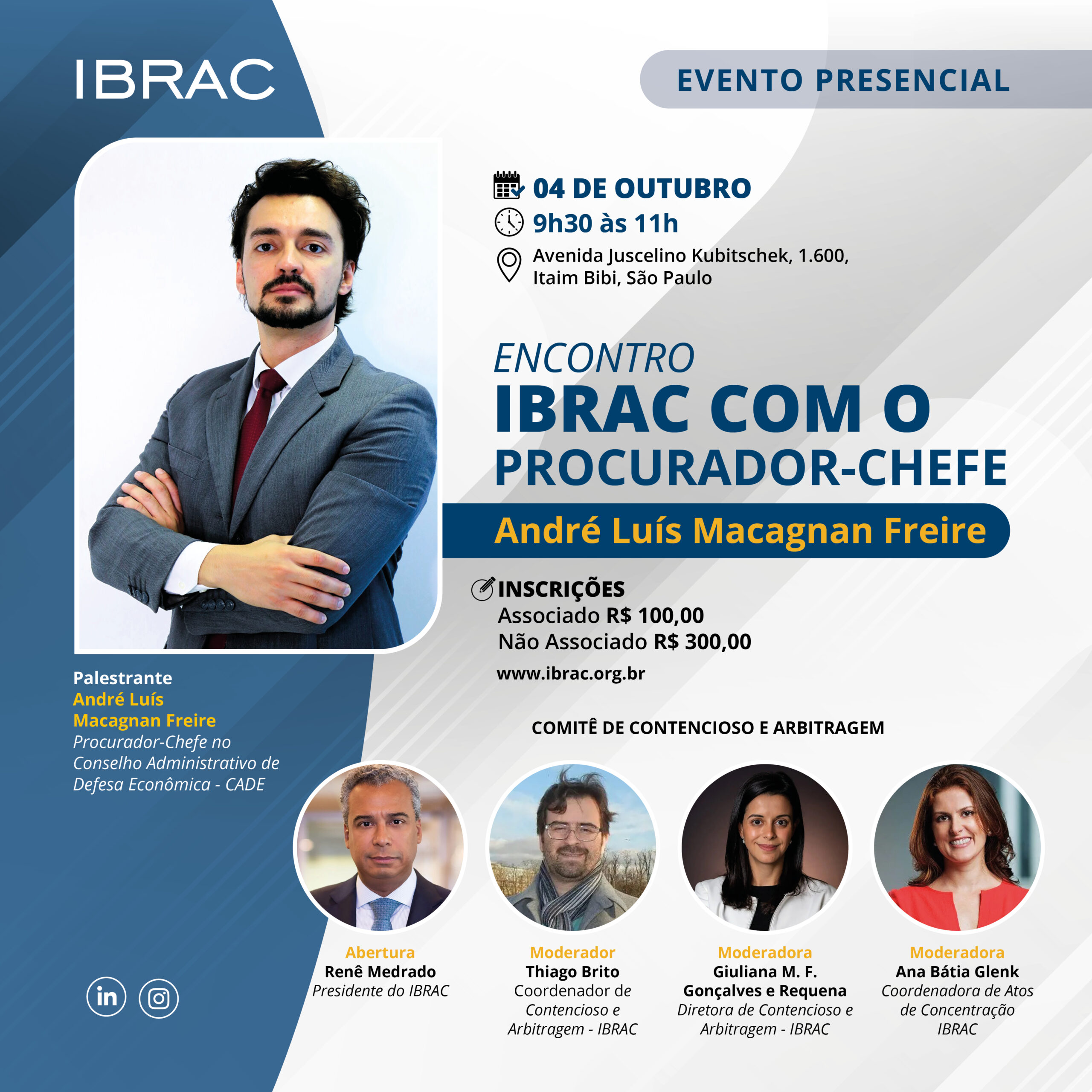 IBRAC

EVENTO PRESENCIAL

04 DE OUTUBRO
9h30 às 11h
Avenida Juscelino Kubitschek, 1.600,
Itaim Bibi, São Paulo

ENCONTRO
IBRAC COM O
PROCURADOR-CHEFE
André Luís Macagnan Freire

INSCRIÇÕES
Associado R$ 100,00
Não Associado R$ 300,00
www.ibrac.org.br

Palestrante
André Luís
Macagnan Freire
Procurador-Chefe no Conselho Administrativo de Defesa Econômica - CADE

COMITÊ DE CONTENCIOSO E ARBITRAGEM

Abertura
Renê Medrado
Presidente do IBRAC

Moderador
Thiago Brito
Coordenador de Contencioso e Arbitragem - IBRAC

Moderadora
Giuliana M. F. Gonçalves e Requena
Diretora de Contencioso e Arbitragem - IBRAC

Moderadora
Ana Bátia Glenk
Coordenadora de Atos de Concentração IBRAC